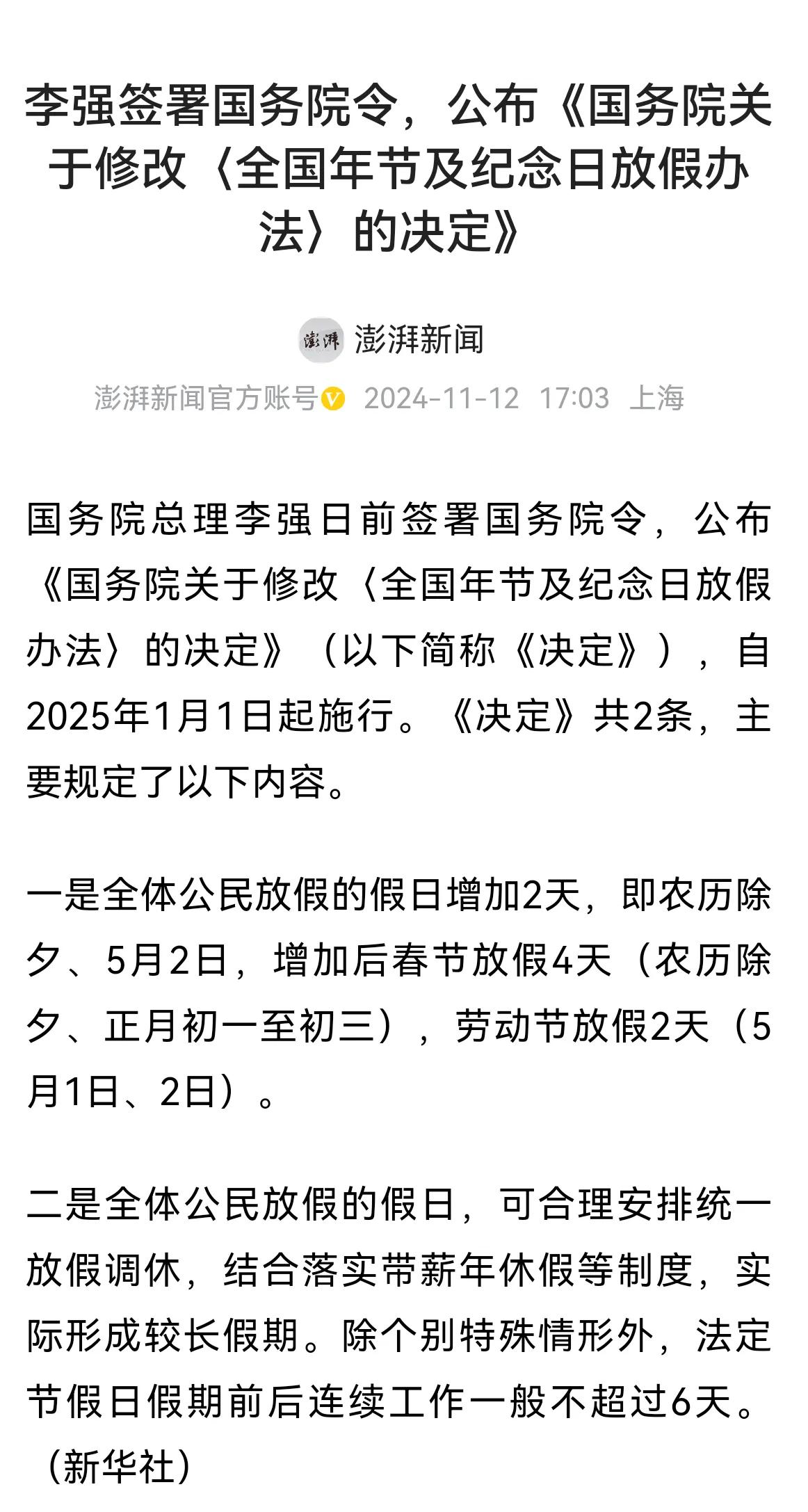 李强签署国务院令，公布《国务院关于修改〈全国年节及纪念日放假办法〉的决定》

澎湃 澎湃新闻

澎湃新闻官方账号 2024-11-12 17:03 上海

国务院总理李强日前签署国务院令，公布《国务院关于修改〈全国年节及纪念日放假办法〉的决定》（以下简称《决定》），自2025年1月1日起施行。《决定》共2条，主要规定了以下内容。

一是全体公民放假的假日增加2天，即农历除夕、5月2日，增加后春节放假4天（农历除夕、正月初一至初三），劳动节放假2天（5月1日、2日）。

二是全体公民放假的假日，可合理安排统一放假调休，结合落实带薪年休假等制度，实际形成较长假期。除个别特殊情形外，法定节假日假期前后连续工作一般不超过6天。（新华社）